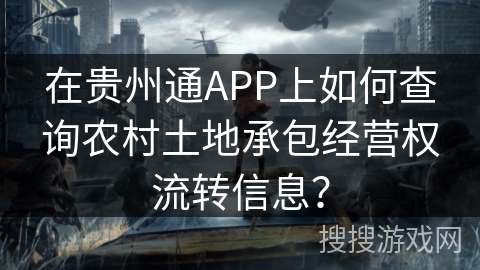 在贵州通APP上如何查询农村土地承包经营权流转信息？

搜搜游戏网